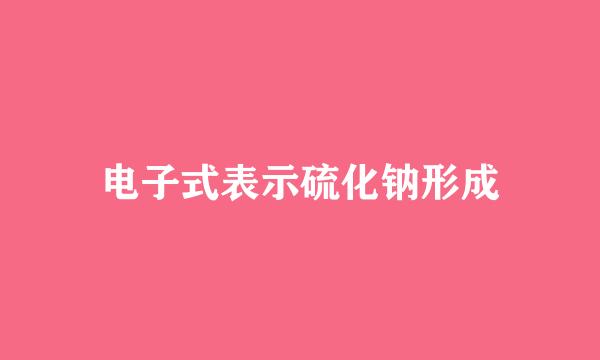 电子式表示硫化钠形成